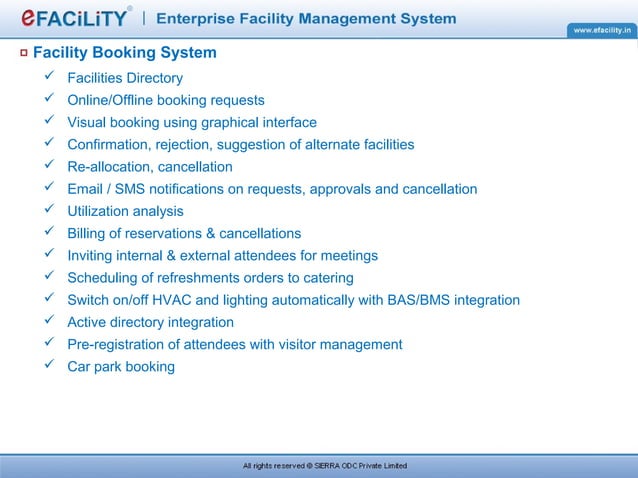 eFACiLiTY® | Enterprise Facility Management System

www.efacility.in

Facility Booking System

✓ Facilities Directory
✓ Online/Offline booking requests
✓ Visual booking using graphical interface
✓ Confirmation, rejection, suggestion of alternate facilities
✓ Re-allocation, cancellation
✓ Email / SMS notifications on requests, approvals and cancellation
✓ Utilization analysis
✓ Billing of reservations & cancellations
✓ Inviting internal & external attendees for meetings
✓ Scheduling of refreshments orders to catering
✓ Switch on/off HVAC and lighting automatically with BAS/BMS integration
✓ Active directory integration
✓ Pre-registration of attendees with visitor management
✓ Car park booking

All rights reserved © SIERRA ODC Private Limited